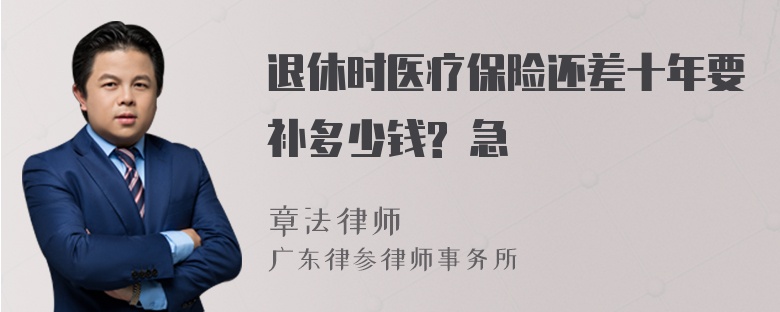 退休时医疗保险还差十年要补多少钱？急

章法律师
广东律参律师事务所